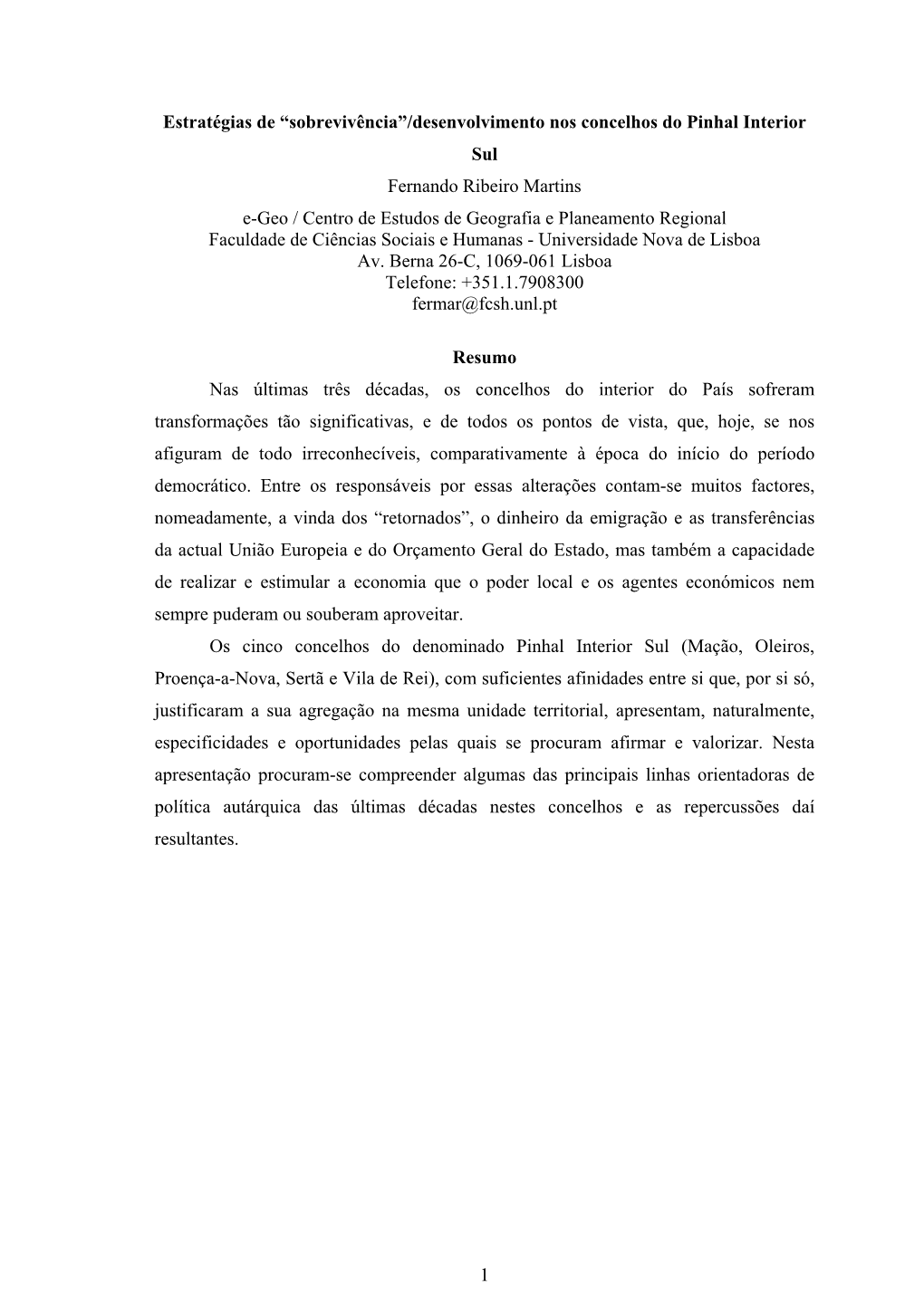 Estratégias de “sobrevivência”/desenvolvimento nos concelhos do Pinhal Interior Sul

Fernando Ribeiro Martins
e-Geo / Centro de Estudos de Geografia e Planeamento Regional
Faculdade de Ciências Sociais e Humanas - Universidade Nova de Lisboa
Av. Berna 26-C, 1069-061 Lisboa
Telefone: +351.1.7908300
fermar@fcsh.unl.pt

Resumo

Nas últimas três décadas, os concelhos do interior do País sofreram transformações tão significativas, e de todos os pontos de vista, que, hoje, se nos afiguram de todo irreconhecíveis, comparativamente à época do início do período democrático. Entre os responsáveis por essas alterações contam-se muitos factores, nomeadamente, a vinda dos “retornados”, o dinheiro da emigração e as transferências da actual União Europeia e do Orçamento Geral do Estado, mas também a capacidade de realizar e estimular a economia que o poder local e os agentes económicos nem sempre puderam ou souberam aproveitar.

Os cinco concelhos do denominado Pinhal Interior Sul (Mação, Oleiros, Proença-a-Nova, Sertã e Vila de Rei), com suficientes afinidades entre si que, por si só, justificaram a sua agregação na mesma unidade territorial, apresentam, naturalmente, especificidades e oportunidades pelas quais se procuram afirmar e valorizar. Nesta apresentação procuram-se compreender algumas das principais linhas orientadoras de política autárquica das últimas décadas nestes concelhos e as repercussões daí resultantes.

1